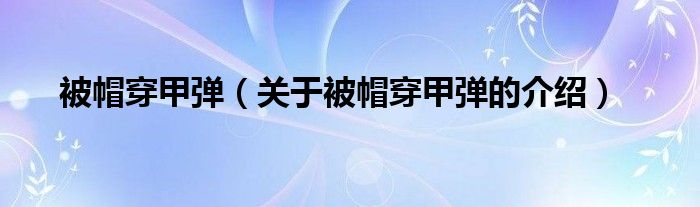 被帽穿甲弹（关于被帽穿甲弹的介绍）